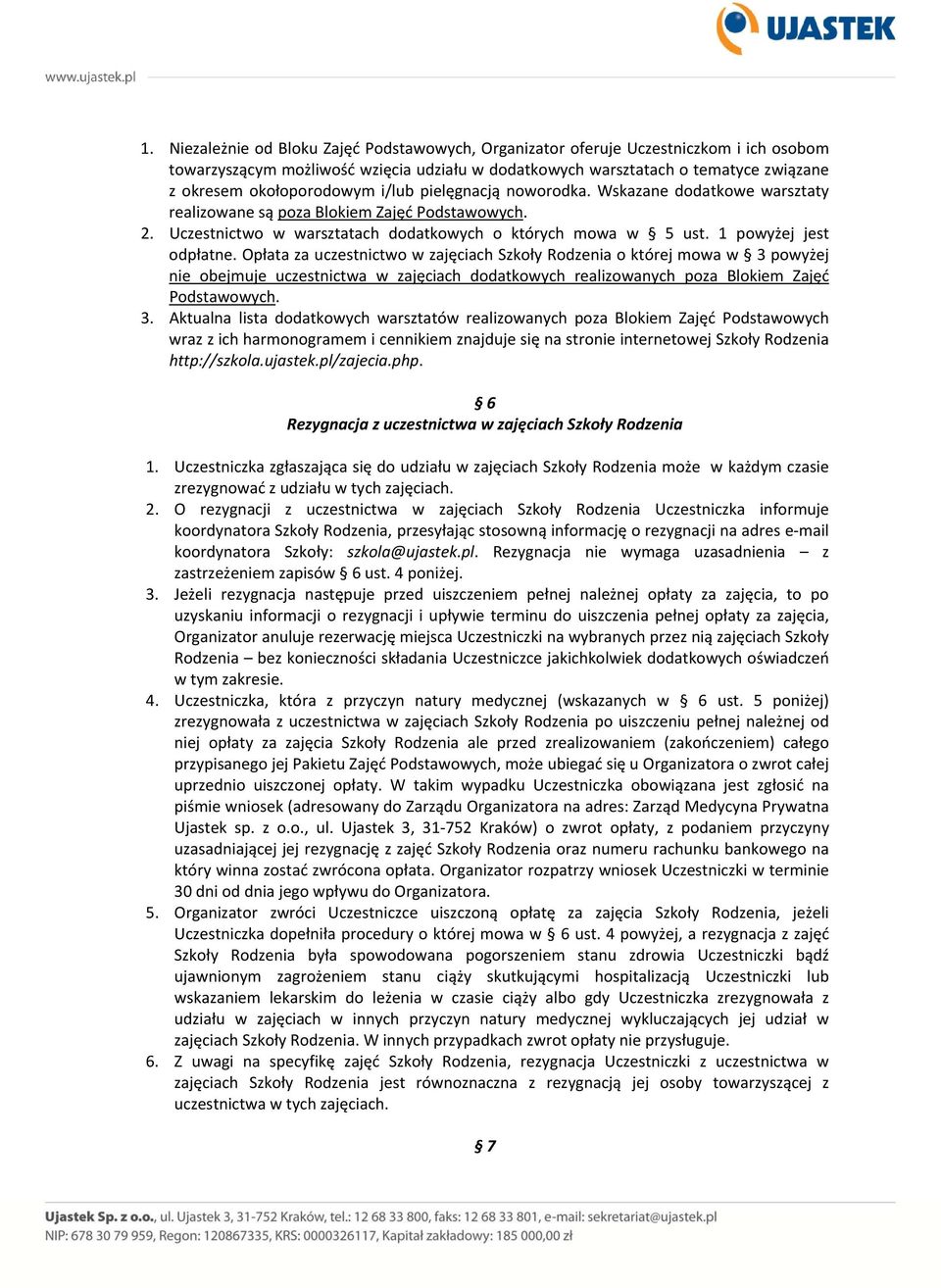 UJASTEK

www.ujastek.pl

1. Niezależnie od Bloku Zajęć Podstawowych, Organizator oferuje Uczestniczkom i ich osobom towarzyszącym możliwość wzięcia udziału w dodatkowych warsztatach o tematyce związane z okresem okołoporodowym i/lub pielęgnacją noworodka. Wskazane dodatkowe warsztaty realizowane są poza Blokiem Zajęć Podstawowych.
2. Uczestnictwo w warsztatach dodatkowych o których mowa w § 5 ust. 1 powyżej jest odpłatne. Opłata za uczestnictwo w zajęciach Szkoły Rodzenia o której mowa w § 3 powyżej nie obejmuje uczestnictwa w zajęciach dodatkowych realizowanych poza Blokiem Zajęć Podstawowych.
3. Aktualna lista dodatkowych warsztatów realizowanych poza Blokiem Zajęć Podstawowych wraz z ich harmonogramem i cennikiem znajduje się na stronie internetowej Szkoły Rodzenia http://szkola.ujastek.pl/zajecia.php.

§ 6
Rezygnacja z uczestnictwa w zajęciach Szkoły Rodzenia

1. Uczestniczka zgłaszająca się do udziału w zajęciach Szkoły Rodzenia może w każdym czasie zrezygnować z udziału w tych zajęciach.
2. O rezygnacji z uczestnictwa w zajęciach Szkoły Rodzenia Uczestniczka informuje koordynatora Szkoły Rodzenia, przesyłając stosowną informację o rezygnacji na adres e-mail koordynatora Szkoły: szkola@ujastek.pl. Rezygnacja nie wymaga uzasadnienia – z zastrzeżeniem zapisów § 6 ust. 4 poniżej.
3. Jeżeli rezygnacja następuje przed uiszczeniem pełnej należnej opłaty za zajęcia, to po uzyskaniu informacji o rezygnacji i upływie terminu do uiszczenia pełnej opłaty za zajęcia, Organizator anuluje rezerwację miejsca Uczestniczki na wybranych przez nią zajęciach Szkoły Rodzenia – bez konieczności składania Uczestniczce jakichkolwiek dodatkowych oświadczeń w tym zakresie.
4. Uczestniczka, która z przyczyn natury medycznej (wskazanych w § 6 ust. 5 poniżej) zrezygnowała z uczestnictwa w zajęciach Szkoły Rodzenia po uiszczeniu pełnej należnej od niej opłaty za zajęcia Szkoły Rodzenia ale przed zrealizowaniem (zakończeniem) całego przypisanego jej Pakietu Zajęć Podstawowych, może ubiegać się u Organizatora o zwrot całej uprzednio uiszczonej opłaty. W takim wypadku Uczestniczka obowiązana jest zgłosić na piśmie wniosek (adresowany do Zarządu Organizatora na adres: Zarząd Medycyna Prywatna Ujastek sp. z o.o., ul. Ujastek 3, 31-752 Kraków) o zwrot opłaty, z podaniem przyczyny uzasadniającej jej rezygnację z zajęć Szkoły Rodzenia oraz numeru rachunku bankowego na który winna zostać zwrócona opłata. Organizator rozpatrzy wniosek Uczestniczki w terminie 30 dni od dnia jego wpływu do Organizatora.
5. Organizator zwróci Uczestniczce uiszczoną opłatę za zajęcia Szkoły Rodzenia, jeżeli Uczestniczka dopełniła procedury o której mowa w § 6 ust. 4 powyżej, a rezygnacja z zajęć Szkoły Rodzenia była spowodowana pogorszeniem stanu zdrowia Uczestniczki bądź ujawnionym zagrożeniem stanu ciąży skutkującymi hospitalizacją Uczestniczki lub wskazaniem lekarskim do leżenia w czasie ciąży albo gdy Uczestniczka zrezygnowała z udziału w zajęciach w innych przyczyn natury medycznej wykluczających jej udział w zajęciach Szkoły Rodzenia. W innych przypadkach zwrot opłaty nie przysługuje.
6. Z uwagi na specyfikę zajęć Szkoły Rodzenia, rezygnacja Uczestniczki z uczestnictwa w zajęciach Szkoły Rodzenia jest równoznaczna z rezygnacją jej osoby towarzyszącej z uczestnictwa w tych zajęciach.

§ 7

Ujastek Sp. z o.o., ul. Ujastek 3, 31-752 Kraków, tel.: 12 68 33 800, faks: 12 68 33 801, e-mail: sekretariat@ujastek.pl
NIP: 678 30 79 959, Regon: 120867335, KRS: 0000326117, Kapitał zakładowy: 185 000,00 zł